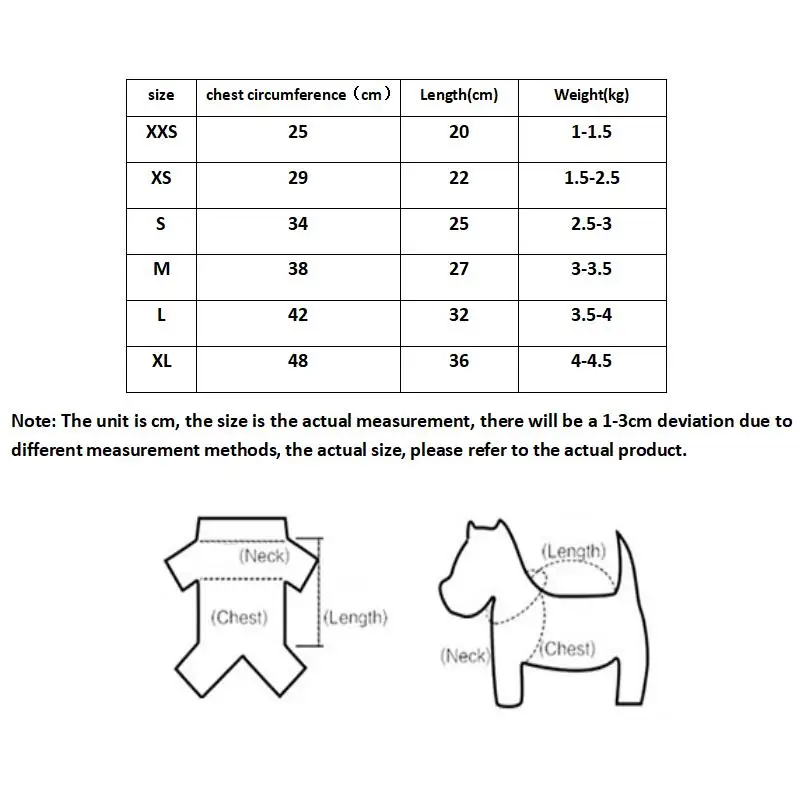 | size | chest circumference（cm） | Length(cm) | Weight(kg) |
|---|---|---|---|
| XXS | 25 | 20 | 1-1.5 |
| XS | 29 | 22 | 1.5-2.5 |
| S | 34 | 25 | 2.5-3 |
| M | 38 | 27 | 3-3.5 |
| L | 42 | 32 | 3.5-4 |
| XL | 48 | 36 | 4-4.5 |

Note: The unit is cm, the size is the actual measurement, there will be a 1-3cm deviation due to different measurement methods, the actual size, please refer to the actual product.

(Neck)
(Chest)
(Length)

(Length)
(Neck)
(Chest)